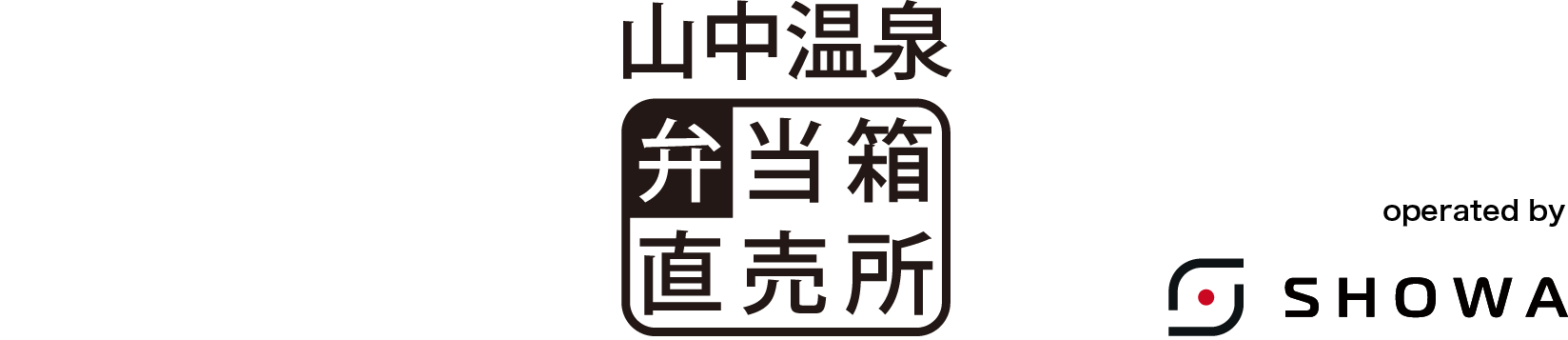 山中温泉

弁当箱
直売所

operated by

SHOWA